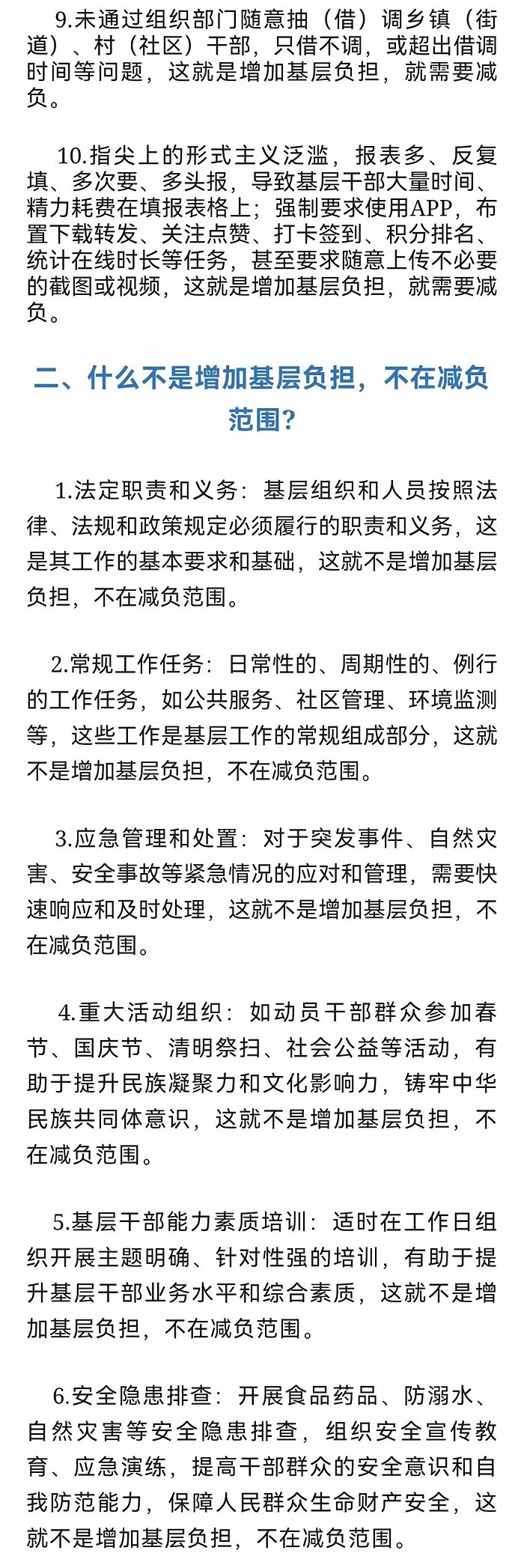 9.未通过组织部门随意抽（借）调乡镇（街道）、村（社区）干部，只借不调，或超出借调时间等问题，这就是增加基层负担，就需要减负。

10.指尖上的形式主义泛滥，报表多、反复填、多次要、多头报，导致基层干部大量时间、精力耗费在填报表格上；强制要求使用APP，布置下载转发、关注点赞、打卡签到、积分排名、统计在线时长等任务，甚至要求随意上传不必要的截图或视频，这就是增加基层负担，就需要减负。

二、什么不是增加基层负担，不在减负范围？

1.法定职责和义务：基层组织和人员按照法律、法规和政策规定必须履行的职责和义务，这是其工作的基本要求和基础，这就不是增加基层负担，不在减负范围。

2.常规工作任务：日常性的、周期性的、例行的工作任务，如公共服务、社区管理、环境监测等，这些工作是基层工作的常规组成部分，这就不是增加基层负担，不在减负范围。

3.应急管理和处置：对于突发事件、自然灾害、安全事故等紧急情况的应对和管理，需要快速响应和及时处理，这就不是增加基层负担，不在减负范围。

4.重大活动组织：如动员干部群众参加春节、国庆节、清明祭扫、社会公益等活动，有助于提升民族凝聚力和文化影响力，铸牢中华民族共同体意识，这就不是增加基层负担，不在减负范围。

5.基层干部能力素质培训：适时在工作日组织开展主题明确、针对性强的培训，有助于提升基层干部业务水平和综合素质，这就不是增加基层负担，不在减负范围。

6.安全隐患排查：开展食品药品、防溺水、自然灾害等安全隐患排查，组织安全宣传教育、应急演练，提高干部群众的安全意识和自我防范能力，保障人民群众生命财产安全，这就不是增加基层负担，不在减负范围。